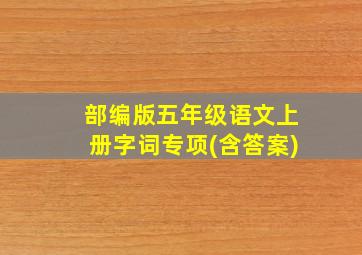 部编版五年级语文上册字词专项(含答案)